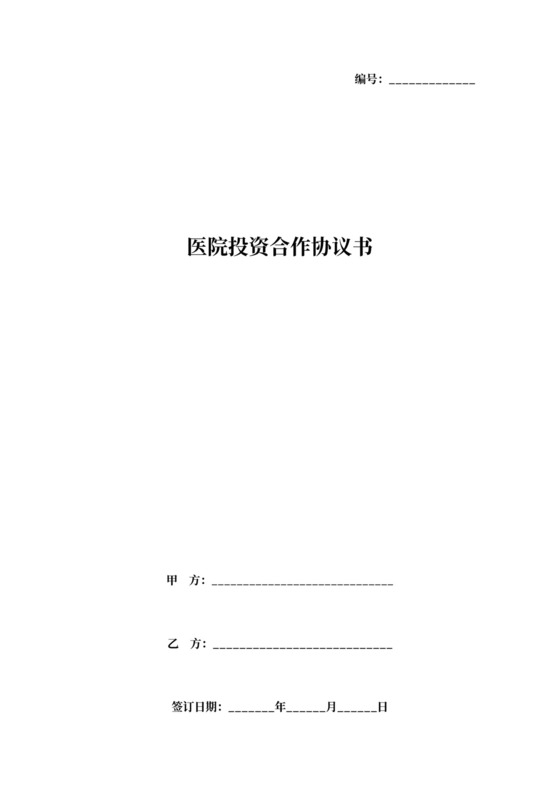 编号：_____________

医院投资合作协议书

甲　方：___________________________

乙　方：___________________________

签订日期：_______年______月______日